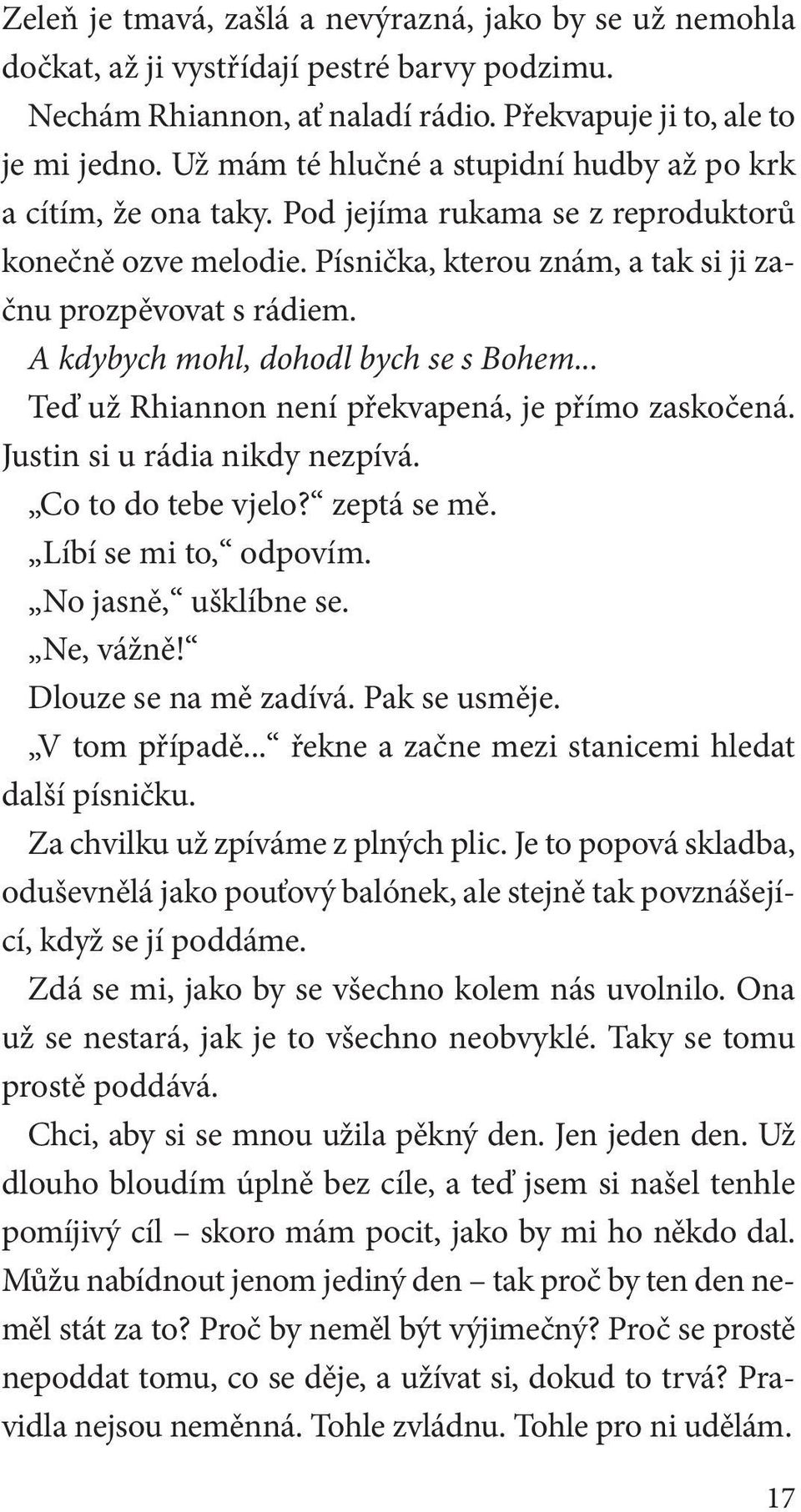 Zeleň je tmavá, zašlá a nevýrazná, jako by se už nemohla dočkat, až ji vystřídají pestré barvy podzimu.

Nechám Rhiannon, ať naladí rádio. Překvapuje ji to, ale to je mi jedno. Už mám té hlučné a stupidní hudby až po krk a cítím, že ona taky. Pod jejíma rukama se z reproduktorů konečně ozve melodie. Písnička, kterou znám, a tak si ji začnu prozpěvovat s rádiem.

A kdybych mohl, dohodl bych se s Bohem...

Teď už Rhiannon není překvapená, je přímo zaskočená. Justin si u rádia nikdy nezpívá.

„Co to do tebe vjelo?“ zeptá se mě.

„Líbí se mi to,“ odpovím.

„No jasně,“ ušklíbne se.

„Ne, vážně!“

Dlouze se na mě zadívá. Pak se usměje.

„V tom případě...“ řekne a začne mezi stanicemi hledat další písničku.

Za chvilku už zpíváme z plných plic. Je to popová skladba, oduševnělá jako pouťový balónek, ale stejně tak povznášející, když se jí poddáme.

Zdá se mi, jako by se všechno kolem nás uvolnilo. Ona už se nestará, jak je to všechno neobvyklé. Taky se tomu prostě poddává.

Chci, aby si se mnou užila pěkný den. Jen jeden den. Už dlouho bloudím úplně bez cíle, a teď jsem si našel tenhle pomíjivý cíl – skoro mám pocit, jako by mi ho někdo dal. Můžu nabídnout jenom jediný den – tak proč by ten den neměl stát za to? Proč by neměl být výjimečný? Proč se prostě nepoddat tomu, co se děje, a užívat si, dokud to trvá? Pravidla nejsou neměnná. Tohle zvládnu. Tohle pro ni udělám.

17